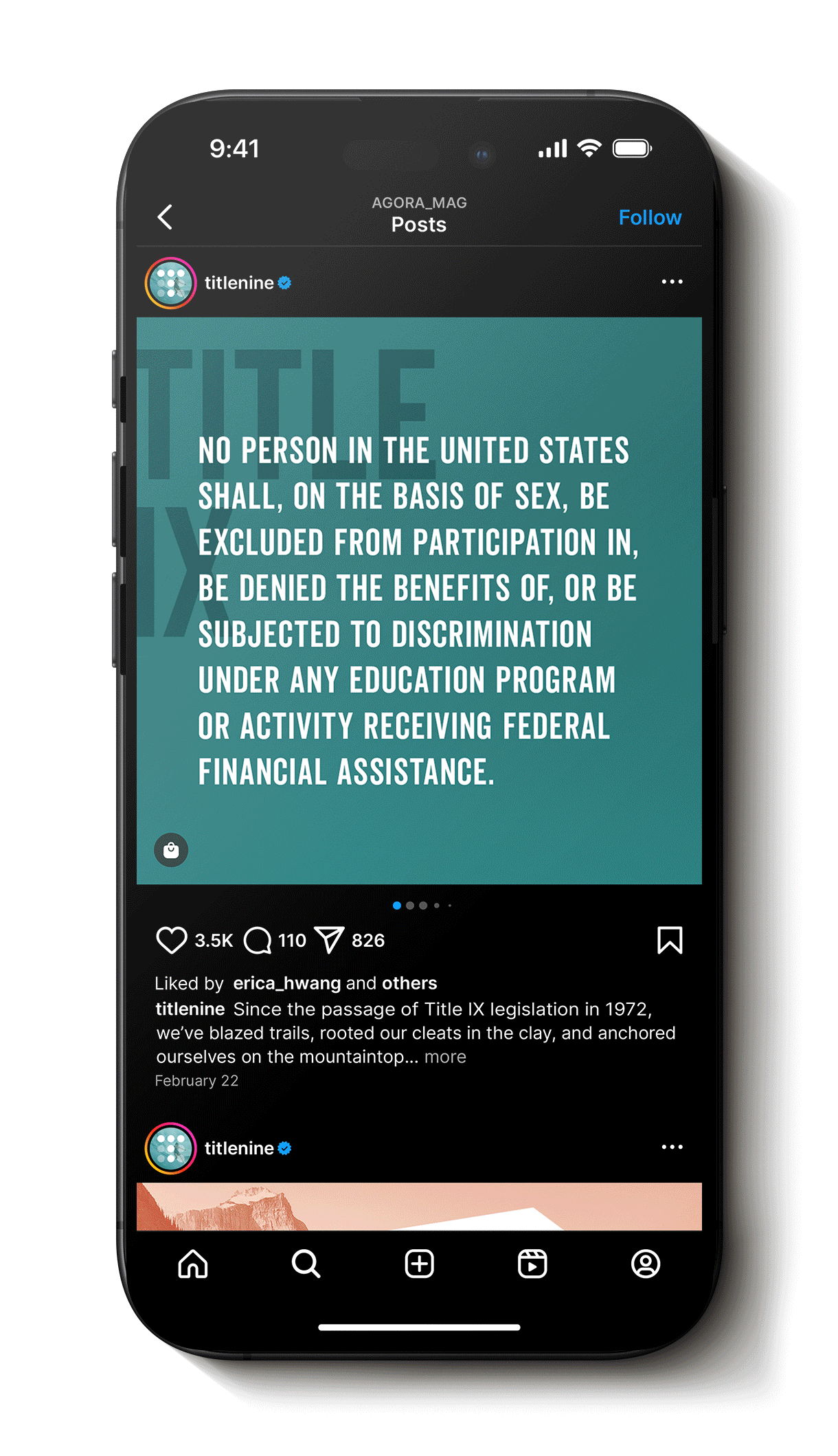 9:41

AGORA_MAG
Posts
Follow

titlenine

TITLE IX

NO PERSON IN THE UNITED STATES SHALL, ON THE BASIS OF SEX, BE EXCLUDED FROM PARTICIPATION IN, BE DENIED THE BENEFITS OF, OR BE SUBJECTED TO DISCRIMINATION UNDER ANY EDUCATION PROGRAM OR ACTIVITY RECEIVING FEDERAL FINANCIAL ASSISTANCE.

3.5K 110 826

Liked by erica_hwang and others
titlenine Since the passage of Title IX legislation in 1972, we've blazed trails, rooted our cleats in the clay, and anchored ourselves on the mountaintop... more
February 22

titlenine